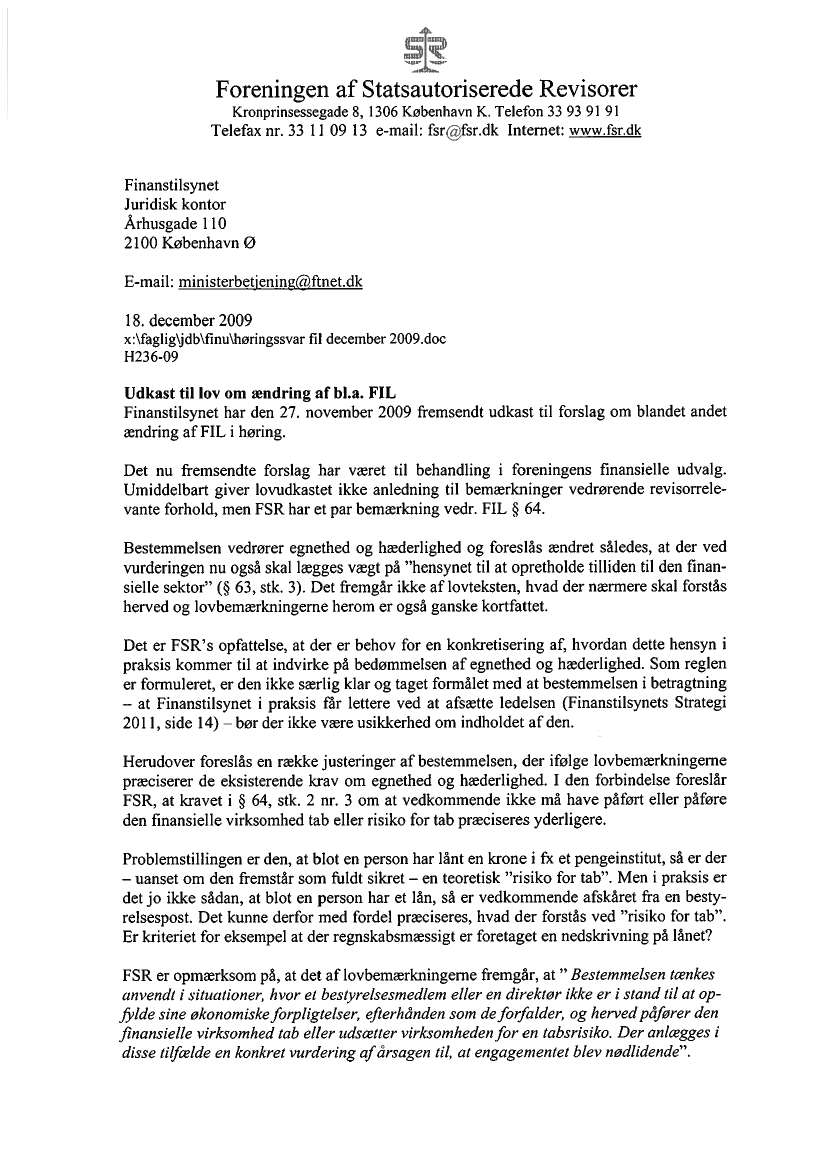 FSR

Foreningen af Statsautoriserede Revisorer
Kronprinsessegade 8, 1306 København K. Telefon 33 93 91 91
Telefax nr. 33 11 09 13 e-mail: fsr@fsr.dk Internet: www.fsr.dk

Finanstilsynet
Juridisk kontor
Århusgade 110
2100 København Ø

E-mail: ministerbetjening@ftnet.dk

18. december 2009
x:\faglig\jdb\finu\høringssvar fil december 2009.doc
H236-09

Udkast til lov om ændring af bl.a. FIL
Finanstilsynet har den 27. november 2009 fremsendt udkast til forslag om blandet andet ændring af FIL i høring.

Det nu fremsendte forslag har været til behandling i foreningens finansielle udvalg. Umiddelbart giver lovudkastet ikke anledning til bemærkninger vedrørende revisorrelevante forhold, men FSR har et par bemærkning vedr. FIL § 64.

Bestemmelsen vedrører egnethed og hæderlighed og foreslås ændret således, at der ved vurderingen nu også skal lægges vægt på "hensynet til at opretholde tilliden til den finansielle sektor" (§ 63, stk. 3). Det fremgår ikke af lovteksten, hvad der nærmere skal forstås herved og lovbemærkningerne herom er også ganske kortfattet.

Det er FSR's opfattelse, at der er behov for en konkretisering af, hvordan dette hensyn i praksis kommer til at indvirke på bedømmelsen af egnethed og hæderlighed. Som reglen er formuleret, er den ikke særlig klar og taget formålet med at bestemmelsen i betragtning – at Finanstilsynet i praksis får lettere ved at afsætte ledelsen (Finanstilsynets Strategi 2011, side 14) – bør der ikke være usikkerhed om indholdet af den.

Herudover foreslås en række justeringer af bestemmelsen, der ifølge lovbemærkningerne præciserer de eksisterende krav om egnethed og hæderlighed. I den forbindelse foreslår FSR, at kravet i § 64, stk. 2 nr. 3 om at vedkommende ikke må have påført eller påføre den finansielle virksomhed tab eller risiko for tab præciseres yderligere.

Problemstillingen er den, at blot en person har lånt en krone i fx et pengeinstitut, så er der – uanset om den fremstår som fuldt sikret – en teoretisk "risiko for tab". Men i praksis er det jo ikke sådan, at blot en person har et lån, så er vedkommende afskåret fra en bestyrelsespost. Det kunne derfor med fordel præciseres, hvad der forstås ved "risiko for tab". Er kriteriet for eksempel at der regnskabsmæssigt er foretaget en nedskrivning på lånet?

FSR er opmærksom på, at det af lovbemærkningerne fremgår, at " Bestemmelsen tænkes anvendt i situationer, hvor et bestyrelsesmedlem eller en direktør ikke er i stand til at opfylde sine økonomiske forpligtelser, efterhånden som de forfalder, og herved påfører den finansielle virksomhed tab eller udsætter virksomheden for en tabsrisiko. Der anlægges i disse tilfælde en konkret vurdering af årsagen til, at engagementet blev nødlidende".